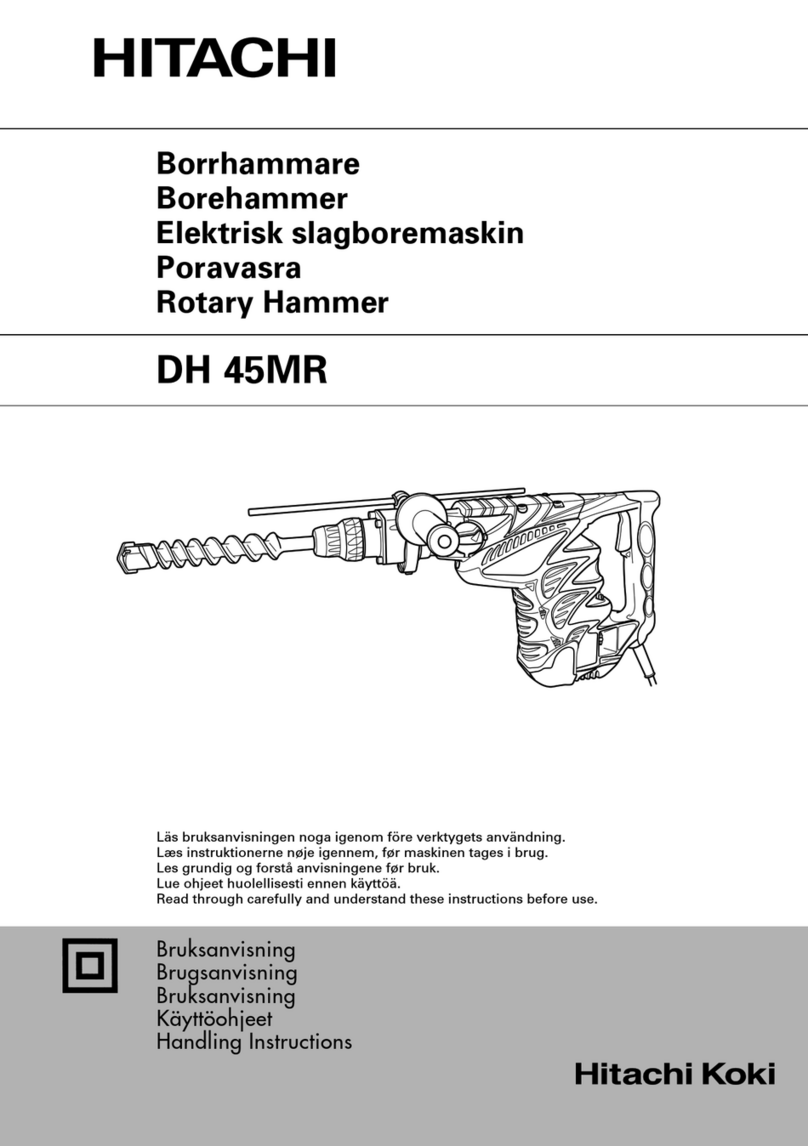 HITACHI

Borrhammare
Borehammer
Elektrisk slagboremaskin
Poravasra
Rotary Hammer

DH 45MR

Läs bruksanvisningen noga igenom före verktygets användning.
Læs instruktionerne nøje igennem, før maskinen tages i brug.
Les grundig og forstå anvisningene før bruk.
Lue ohjeet huolellisesti ennen käyttöä.
Read through carefully and understand these instructions before use.

Bruksanvisning
Brugsanvisning
Bruksanvisning
Käyttöohjeet
Handling Instructions

Hitachi Koki